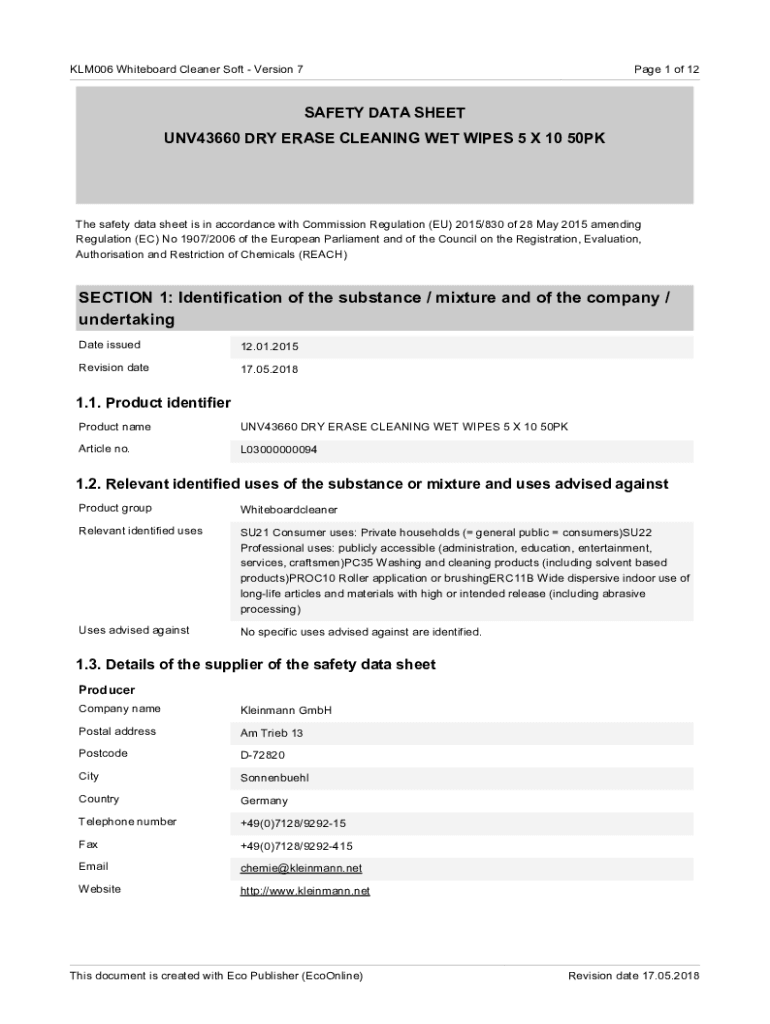 KLM006 Whiteboard Cleaner Soft - Version 7

Page 1 of 12

SAFETY DATA SHEET

UNV43660 DRY ERASE CLEANING WET WIPES 5 X 10 50PK

The safety data sheet is in accordance with Commission Regulation (EU) 2015/830 of 28 May 2015 amending Regulation (EC) No 1907/2006 of the European Parliament and of the Council on the Registration, Evaluation, Authorisation and Restriction of Chemicals (REACH)

SECTION 1: Identification of the substance / mixture and of the company / undertaking

| Date issued | 12.01.2015 |
|---|---|
| Revision date | 17.05.2018 |

1.1. Product identifier

| Product name | UNV43660 DRY ERASE CLEANING WET WIPES 5 X 10 50PK |
|---|---|
| Article no. | L03000000094 |

1.2. Relevant identified uses of the substance or mixture and uses advised against

| Product group | Whiteboardcleaner |
|---|---|
| Relevant identified uses | SU21 Consumer uses: Private households (= general public = consumers)SU22 Professional uses: publicly accessible (administration, education, entertainment, services, craftsmen)PC35 Washing and cleaning products (including solvent based products)PROC10 Roller application or brushingERC11B Wide dispersive indoor use of long-life articles and materials with high or intended release (including abrasive processing) |
| Uses advised against | No specific uses advised against are identified. |

1.3. Details of the supplier of the safety data sheet

Producer

| Company name | Kleinmann GmbH |
|---|---|
| Postal address | Am Trieb 13 |
| Postcode | D-72820 |
| City | Sonnenbuehl |
| Country | Germany |
| Telephone number | +49(0)7128/9292-15 |
| Fax | +49(0)7128/9292-415 |
| Email | chemie@kleinmann.net |
| Website | http://www.kleinmann.net |

This document is created with Eco Publisher (EcoOnline)

Revision date 17.05.2018